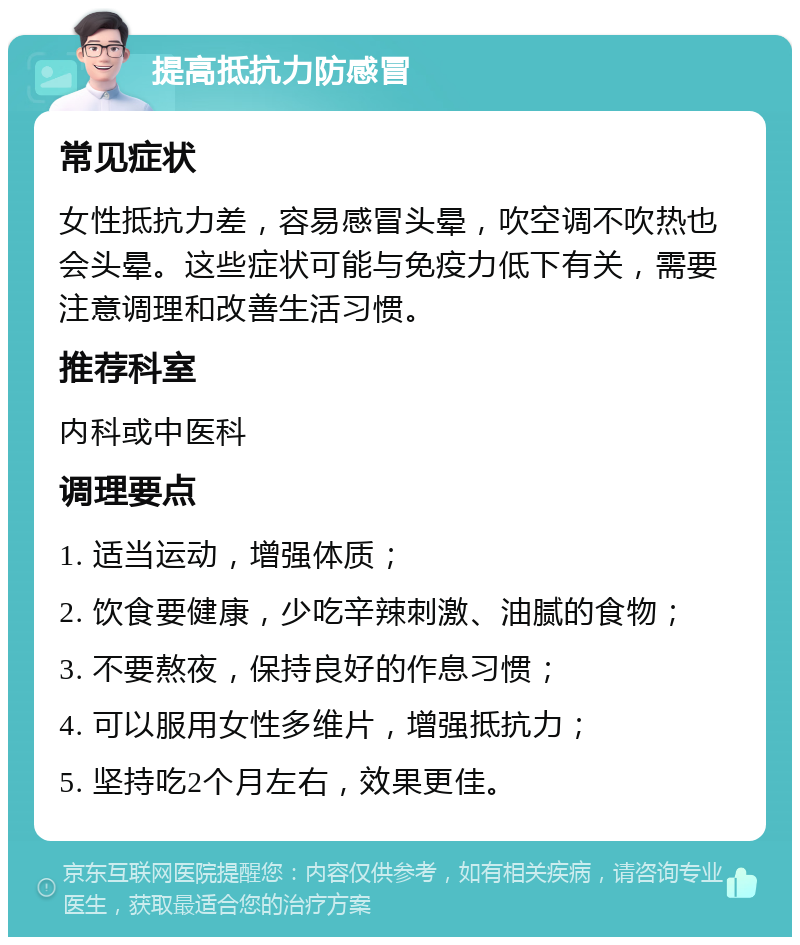 提高抵抗力防感冒

常见症状

女性抵抗力差，容易感冒头晕，吹空调不吹热也会头晕。这些症状可能与免疫力低下有关，需要注意调理和改善生活习惯。

推荐科室

内科或中医科

调理要点

1. 适当运动，增强体质；

2. 饮食要健康，少吃辛辣刺激、油腻的食物；

3. 不要熬夜，保持良好的作息习惯；

4. 可以服用女性多维片，增强抵抗力；

5. 坚持吃2个月左右，效果更佳。

京东互联网医院提醒您：内容仅供参考，如有相关疾病，请咨询专业医生，获取最适合您的治疗方案